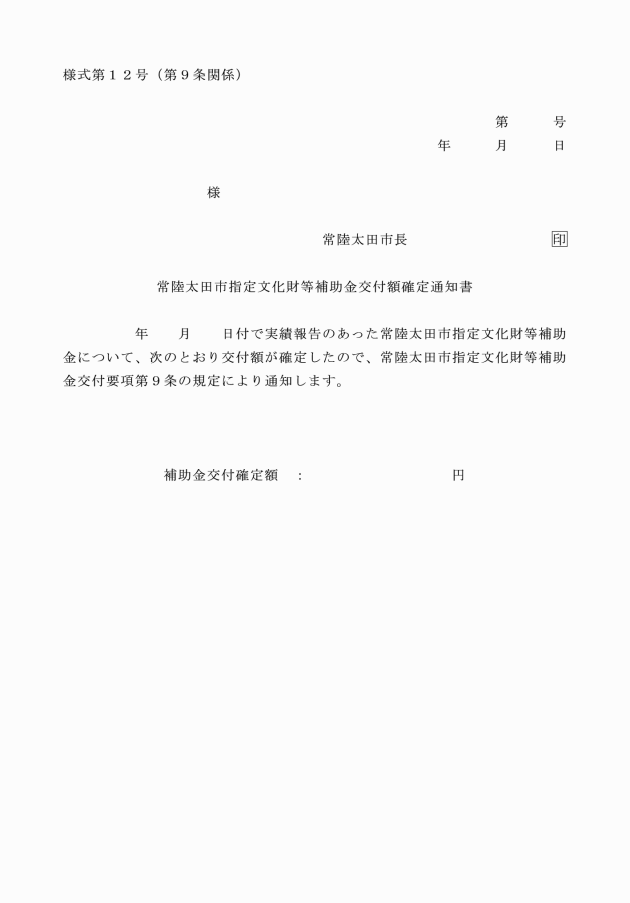 様式第１２号（第９条関係）

第　　号
年　　月　　日

様

常陸太田市長　　　　　　　印

常陸太田市指定文化財等補助金交付額確定通知書

年　　月　　日付で実績報告のあった常陸太田市指定文化財等補助金について、次のとおり交付額が確定したので、常陸太田市指定文化財等補助金交付要項第９条の規定により通知します。

補助金交付確定額　：　　　　　　　円